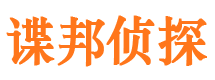 谍邦侦探